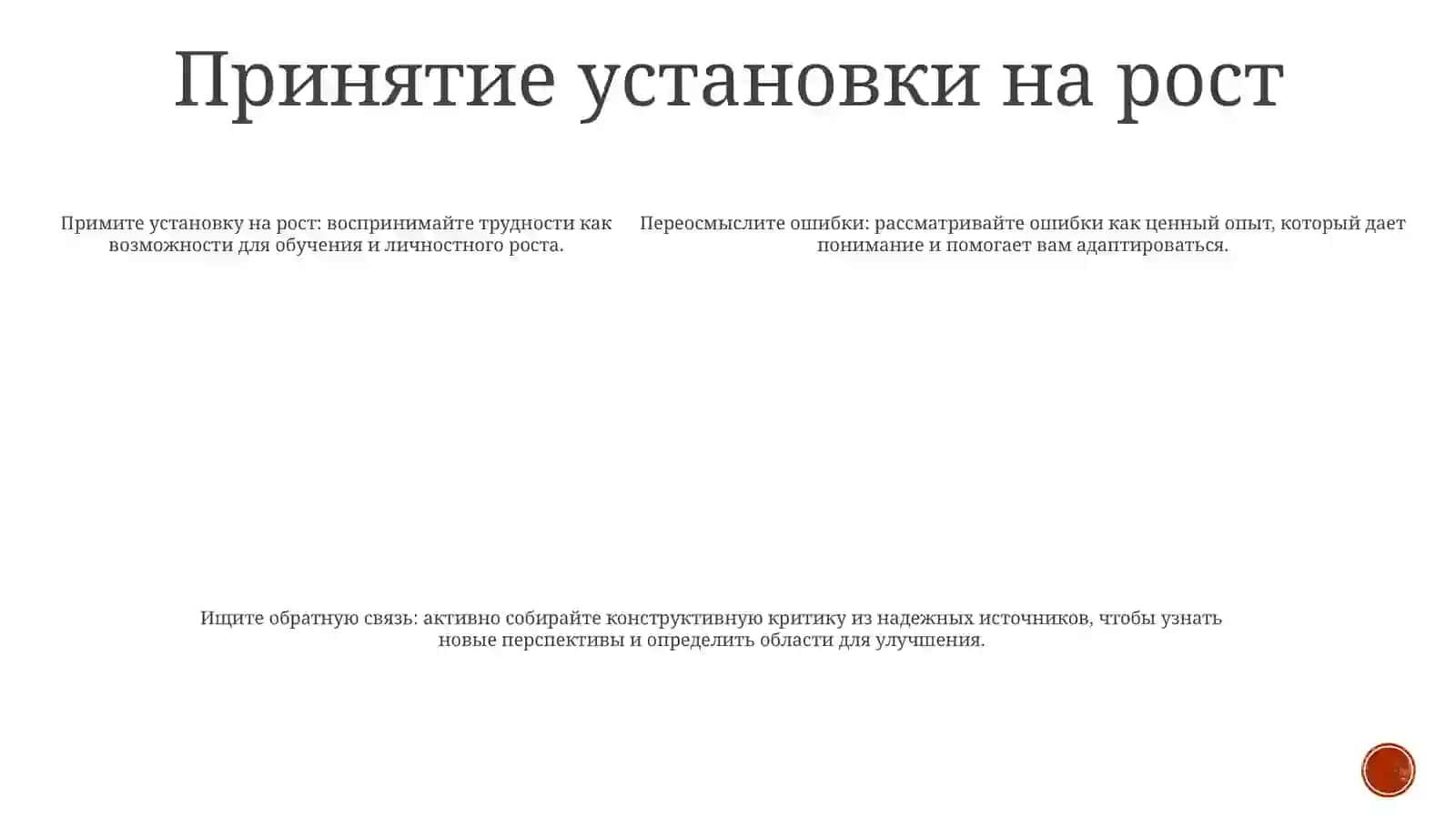 Принятие установки на рост

Примите установку на рост: воспринимайте трудности как возможности для обучения и личностного роста.

Переосмыслите ошибки: рассматривайте ошибки как ценный опыт, который дает понимание и помогает вам адаптироваться.

Ищите обратную связь: активно собирайте конструктивную критику из надежных источников, чтобы узнать новые перспективы и определить области для улучшения.